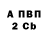 А ПВП
2 Cb